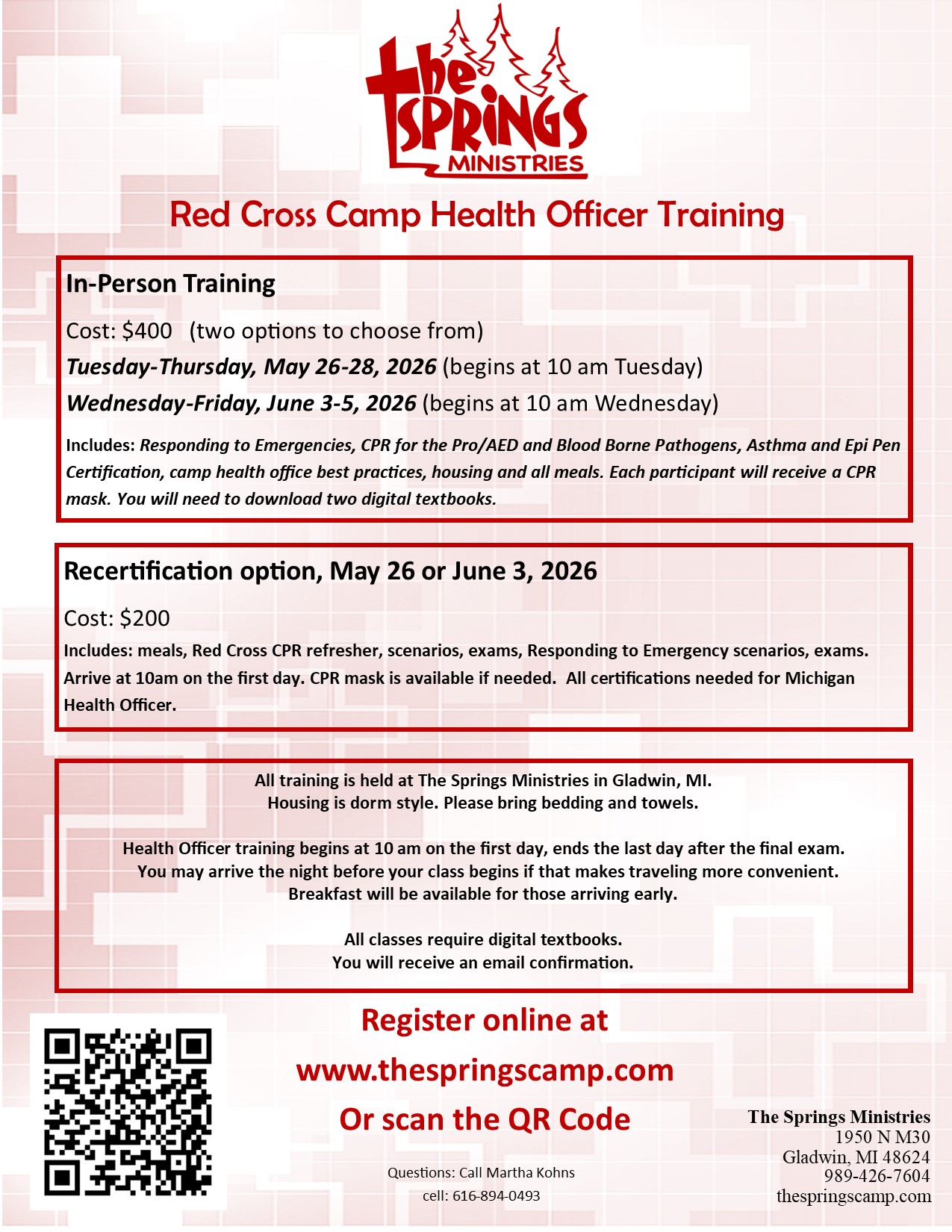 the SPRINGS MINISTRIES

Red Cross Camp Health Officer Training

In-Person Training

Cost: $400 (two options to choose from)

Tuesday-Thursday, May 26-28, 2026 (begins at 10 am Tuesday)

Wednesday-Friday, June 3-5, 2026 (begins at 10 am Wednesday)

Includes: Responding to Emergencies, CPR for the Pro/AED and Blood Borne Pathogens, Asthma and Epi Pen Certification, camp health office best practices, housing and all meals. Each participant will receive a CPR mask. You will need to download two digital textbooks.

Recertification option, May 26 or June 3, 2026

Cost: $200

Includes: meals, Red Cross CPR refresher, scenarios, exams, Responding to Emergency scenarios, exams. Arrive at 10am on the first day. CPR mask is available if needed. All certifications needed for Michigan Health Officer.

All training is held at The Springs Ministries in Gladwin, MI.
Housing is dorm style. Please bring bedding and towels.

Health Officer training begins at 10 am on the first day, ends the last day after the final exam.
You may arrive the night before your class begins if that makes traveling more convenient.
Breakfast will be available for those arriving early.

All classes require digital textbooks.
You will receive an email confirmation.

Register online at
www.thespringscamp.com
Or scan the QR Code

Questions: Call Martha Kohns
cell: 616-894-0493

The Springs Ministries
1950 N M30
Gladwin, MI 48624
989-426-7604
thespringscamp.com